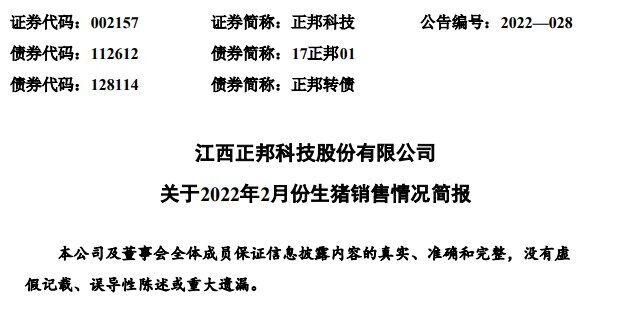 证券代码：002157　　证券简称：正邦科技　　公告编号：2022—028

债券代码：112612　　债券简称：17正邦01

债券代码：128114　　债券简称：正邦转债

江西正邦科技股份有限公司

关于2022年2月份生猪销售情况简报

本公司及董事会全体成员保证信息披露内容的真实、准确和完整，没有虚假记载、误导性陈述或重大遗漏。